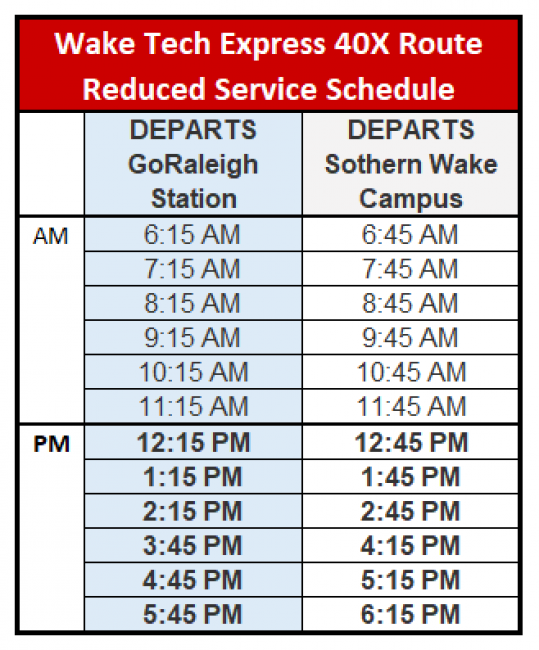 Wake Tech Express 40X Route
Reduced Service Schedule

| | DEPARTS GoRaleigh Station | DEPARTS Sothern Wake Campus |
|---|---|---|
| AM | 6:15 AM | 6:45 AM |
| | 7:15 AM | 7:45 AM |
| | 8:15 AM | 8:45 AM |
| | 9:15 AM | 9:45 AM |
| | 10:15 AM | 10:45 AM |
| | 11:15 AM | 11:45 AM |
| PM | 12:15 PM | 12:45 PM |
| | 1:15 PM | 1:45 PM |
| | 2:15 PM | 2:45 PM |
| | 3:45 PM | 4:15 PM |
| | 4:45 PM | 5:15 PM |
| | 5:45 PM | 6:15 PM |